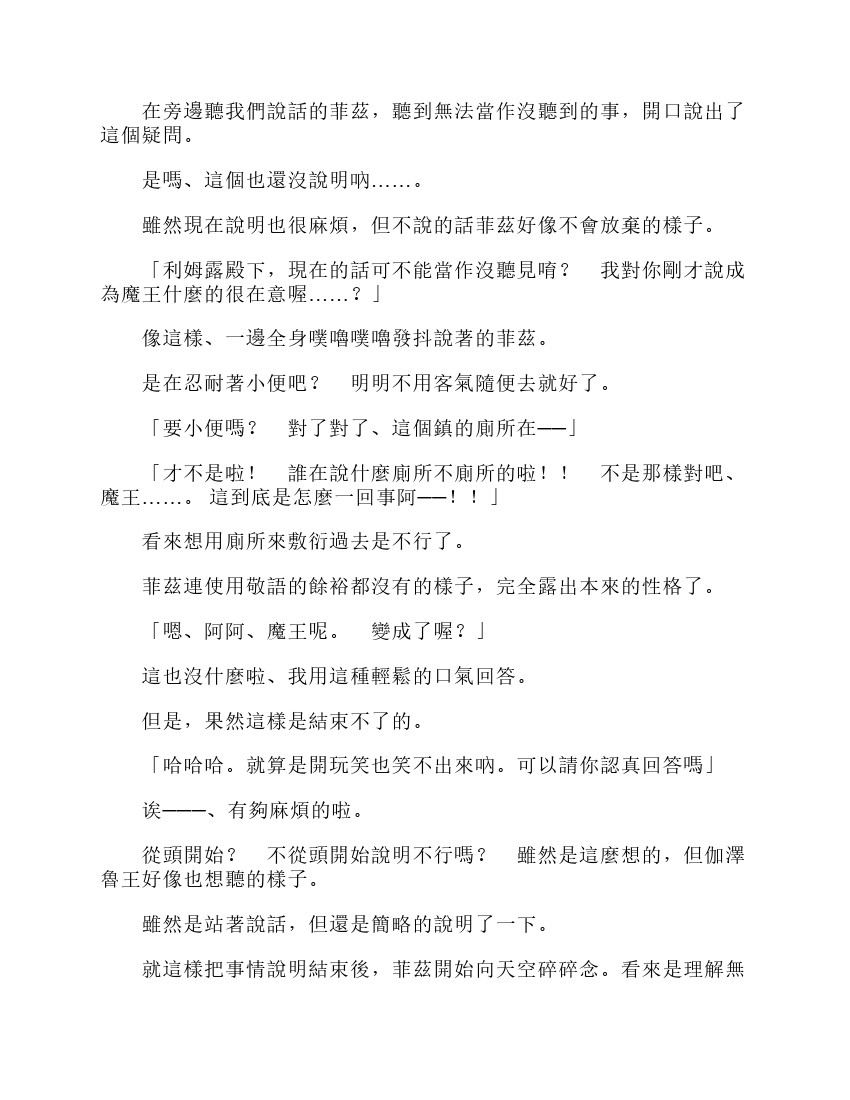 在旁邊聽我們說話的菲茲，聽到無法當作沒聽到的事，開口說出了這個疑問。

是嗎、這個也還沒說明吶……。

雖然現在說明也很麻煩，但不說的話菲茲好像不會放棄的樣子。

「利姆露殿下，現在的話可不能當作沒聽見唷？　我對你剛才說成為魔王什麼的很在意喔……？」

像這樣、一邊全身噗嚕噗嚕發抖說著的菲茲。

是在忍耐著小便吧？　明明不用客氣隨便去就好了。

「要小便嗎？　對了對了、這個鎮的廁所在——」

「才不是啦！　誰在說什麼廁所不廁所的啦！！　不是那樣對吧、魔王……。這到底是怎麼一回事阿——！！」

看來想用廁所來敷衍過去是不行了。

菲茲連使用敬語的餘裕都沒有的樣子，完全露出本來的性格了。

「嗯、阿阿、魔王呢。　變成了喔？」

這也沒什麼啦、我用這種輕鬆的口氣回答。

但是，果然這樣是結束不了的。

「哈哈哈。就算是開玩笑也笑不出來吶。可以請你認真回答嗎」

诶———、有夠麻煩的啦。

從頭開始？　不從頭開始說明不行嗎？　雖然是這麼想的，但伽澤魯王好像也想聽的樣子。

雖然是站著說話，但還是簡略的說明了一下。

就這樣把事情說明結束後，菲茲開始向天空碎碎念。看來是理解無